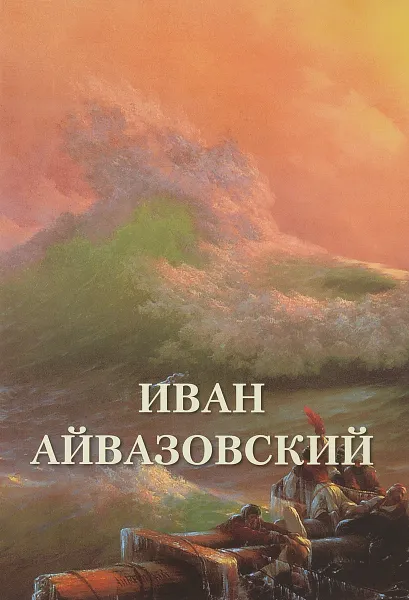 ИВАН
АЙВАЗОВСКИЙ